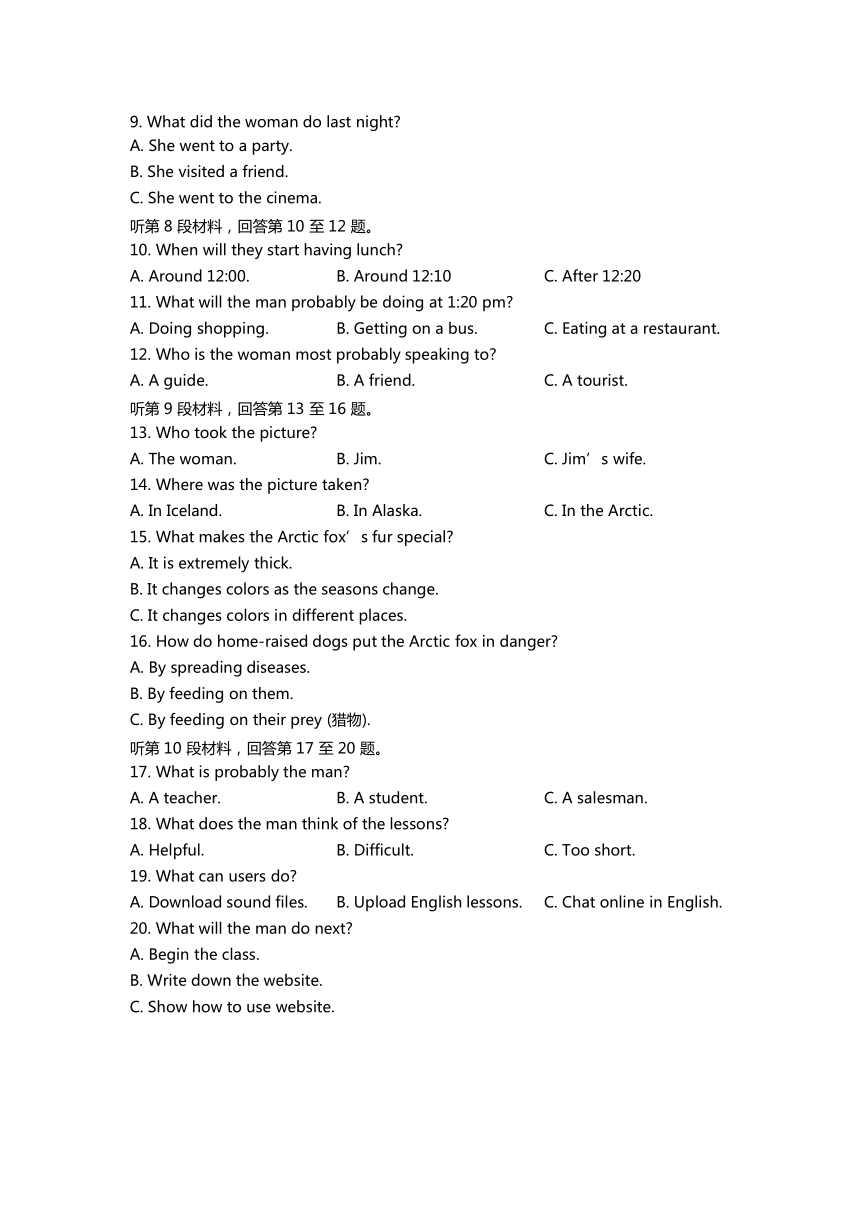 9. What did the woman do last night?
A. She went to a party.
B. She visited a friend.
C. She went to the cinema.
听第 8 段材料，回答第 10 至 12 题。
10. When will they start having lunch?
A. Around 12:00.
B. Around 12:10
C. After 12:20
11. What will the man probably be doing at 1:20 pm?
A. Doing shopping.
B. Getting on a bus.
C. Eating at a restaurant.
12. Who is the woman most probably speaking to?
A. A guide.
B. A friend.
C. A tourist.
听第 9 段材料，回答第 13 至 16 题。
13. Who took the picture?
A. The woman.
B. Jim.
C. Jim’s wife.
14. Where was the picture taken?
A. In Iceland.
B. In Alaska.
C. In the Arctic.
15. What makes the Arctic fox’s fur special?
A. It is extremely thick.
B. It changes colors as the seasons change.
C. It changes colors in different places.
16. How do home-raised dogs put the Arctic fox in danger?
A. By spreading diseases.
B. By feeding on them.
C. By feeding on their prey (猎物).
听第 10 段材料，回答第 17 至 20 题。
17. What is probably the man?
A. A teacher.
B. A student.
C. A salesman.
18. What does the man think of the lessons?
A. Helpful.
B. Difficult.
C. Too short.
19. What can users do?
A. Download sound files.
B. Upload English lessons.
C. Chat online in English.
20. What will the man do next?
A. Begin the class.
B. Write down the website.
C. Show how to use website.